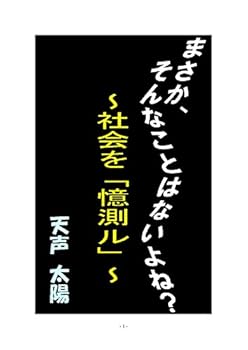 まさか、そんなことはないよね?

～社会を「憶測ル」～

天声 太陽

- 1 -